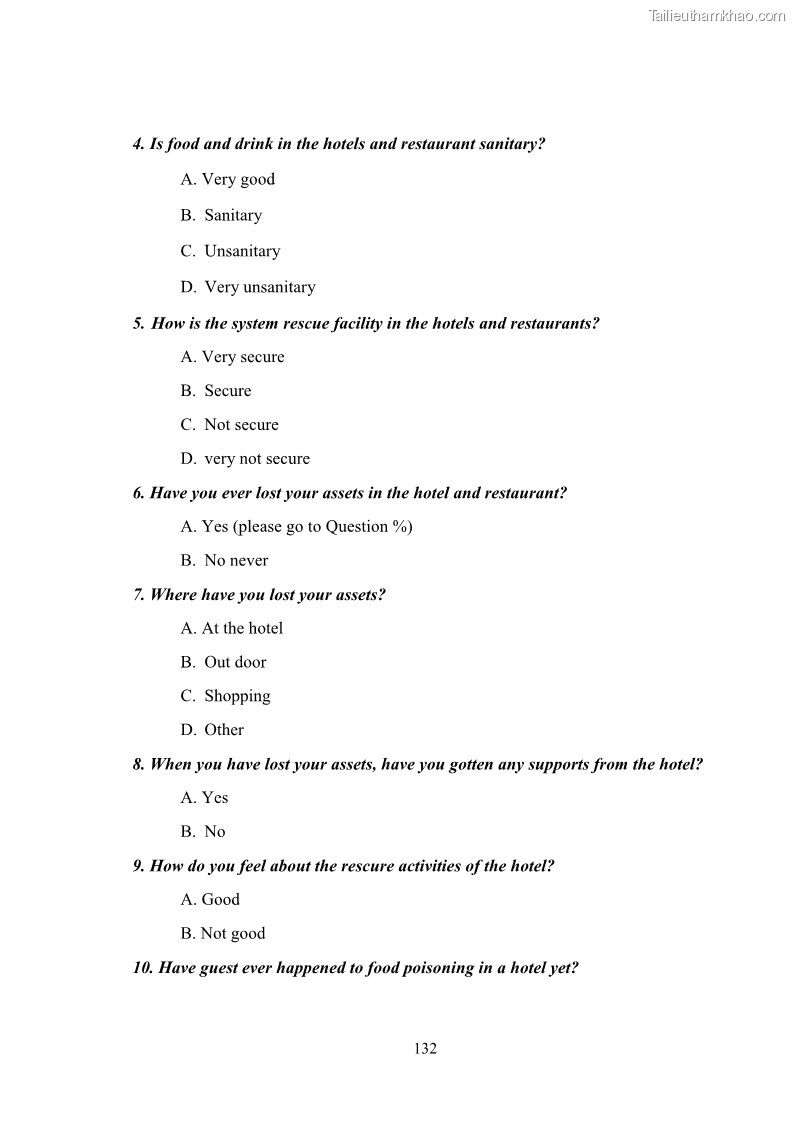 Tailieuthamkhao.com

4. Is food and drink in the hotels and restaurant sanitary?

A. Very good

B. Sanitary

C. Unsanitary

D. Very unsanitary

5. How is the system rescue facility in the hotels and restaurants?

A. Very secure

B. Secure

C. Not secure

D. very not secure

6. Have you ever lost your assets in the hotel and restaurant?

A. Yes (please go to Question %)

B. No never

7. Where have you lost your assets?

A. At the hotel

B. Out door

C. Shopping

D. Other

8. When you have lost your assets, have you gotten any supports from the hotel?

A. Yes

B. No

9. How do you feel about the rescure activities of the hotel?

A. Good

B. Not good

10. Have guest ever happened to food poisoning in a hotel yet?

132